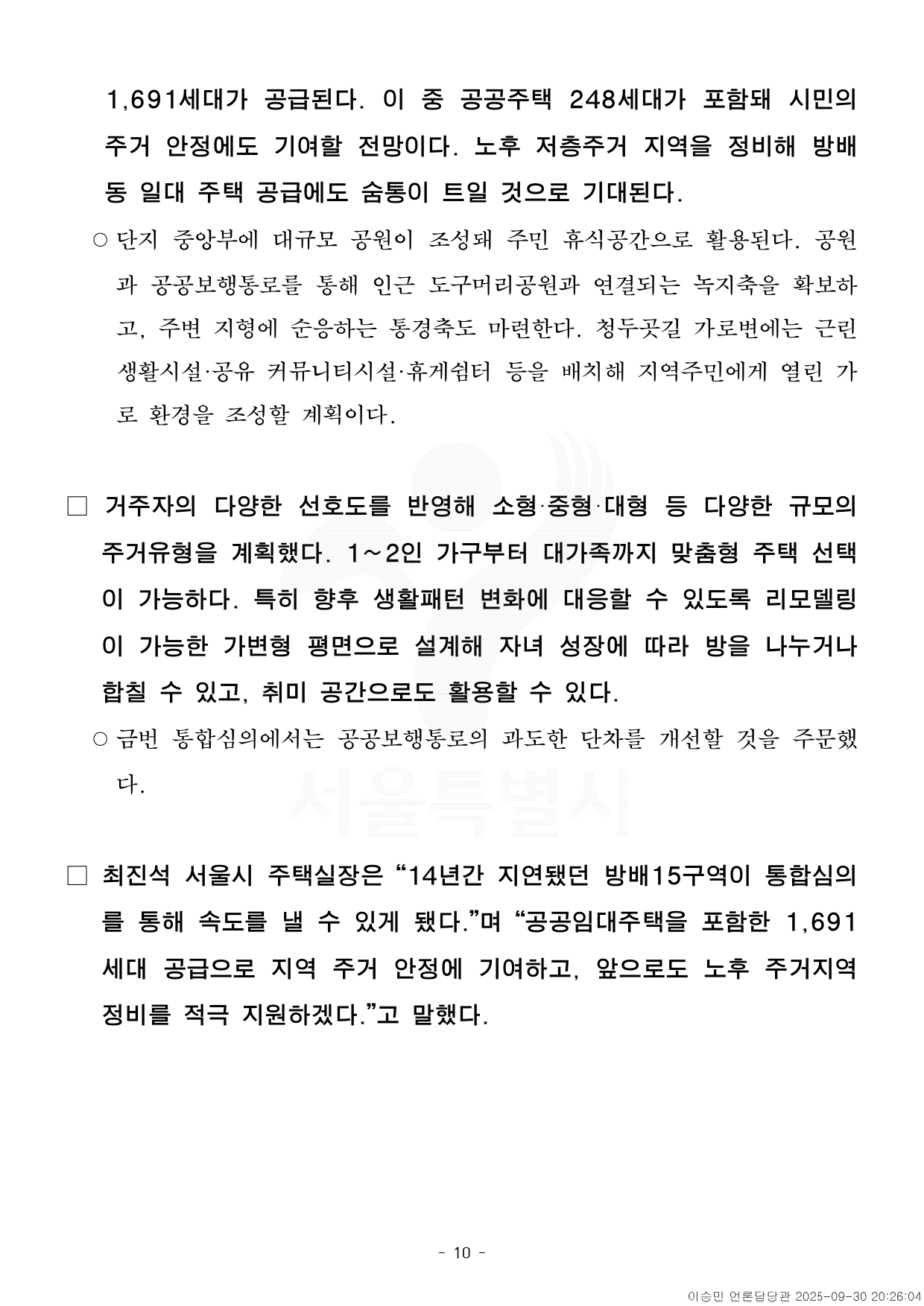 1,691세대가 공급된다. 이 중 공공주택 248세대가 포함돼 시민의 주거 안정에도 기여할 전망이다. 노후 저층주거 지역을 정비해 방배동 일대 주택 공급에도 숨통이 트일 것으로 기대된다.

○ 단지 중앙부에 대규모 공원이 조성돼 주민 휴식공간으로 활용된다. 공원과 공공보행통로를 통해 인근 도구머리공원과 연결되는 녹지축을 확보하고, 주변 지형에 순응하는 통경축도 마련한다. 청두곶길 가로변에는 근린생활시설·공유 커뮤니티시설·휴게쉼터 등을 배치해 지역주민에게 열린 가로 환경을 조성할 계획이다.

□ 거주자의 다양한 선호도를 반영해 소형·중형·대형 등 다양한 규모의 주거유형을 계획했다. 1~2인 가구부터 대가족까지 맞춤형 주택 선택이 가능하다. 특히 향후 생활패턴 변화에 대응할 수 있도록 리모델링이 가능한 가변형 평면으로 설계해 자녀 성장에 따라 방을 나누거나 합칠 수 있고, 취미 공간으로도 활용할 수 있다.

○ 금번 통합심의에서는 공공보행통로의 과도한 단차를 개선할 것을 주문했다.

서울특별시

□ 최진석 서울시 주택실장은 “14년간 지연됐던 방배15구역이 통합심의를 통해 속도를 낼 수 있게 됐다.”며 “공공임대주택을 포함한 1,691세대 공급으로 지역 주거 안정에 기여하고, 앞으로도 노후 주거지역 정비를 적극 지원하겠다.”고 말했다.

- 10 -

이승민 언론담당관 2025-09-30 20:26:04